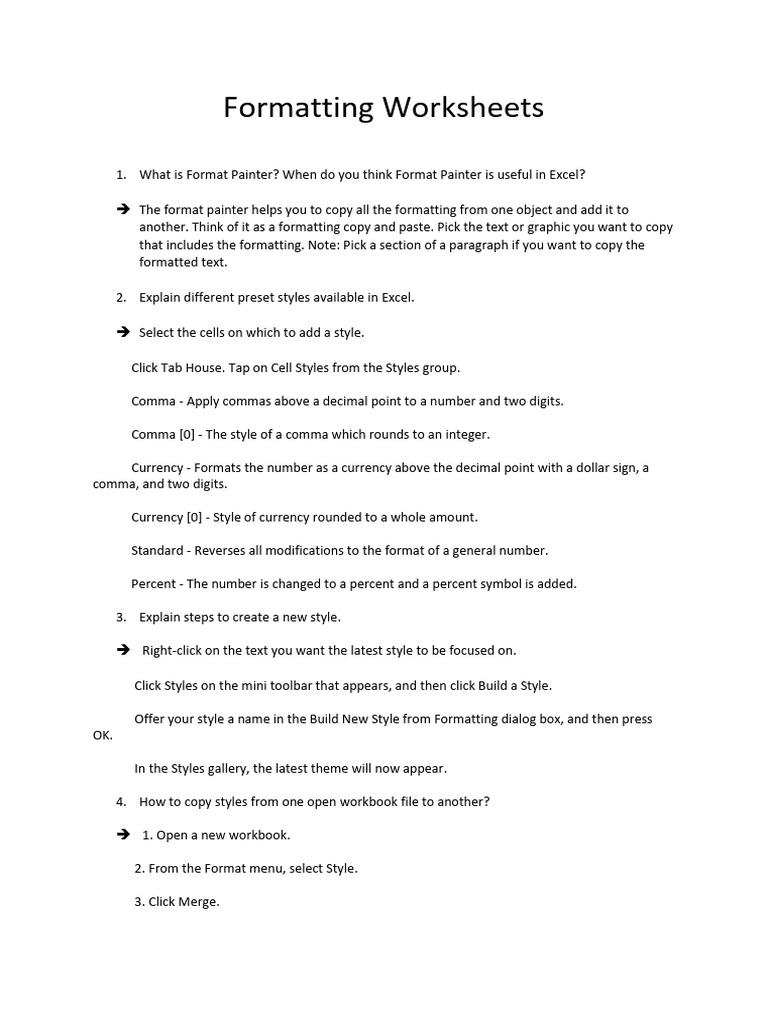 Formatting Worksheets

1. What is Format Painter? When do you think Format Painter is useful in Excel?

➔ The format painter helps you to copy all the formatting from one object and add it to another. Think of it as a formatting copy and paste. Pick the text or graphic you want to copy that includes the formatting. Note: Pick a section of a paragraph if you want to copy the formatted text.

2. Explain different preset styles available in Excel.

➔ Select the cells on which to add a style.

Click Tab House. Tap on Cell Styles from the Styles group.

Comma - Apply commas above a decimal point to a number and two digits.

Comma [0] - The style of a comma which rounds to an integer.

Currency - Formats the number as a currency above the decimal point with a dollar sign, a comma, and two digits.

Currency [0] - Style of currency rounded to a whole amount.

Standard - Reverses all modifications to the format of a general number.

Percent - The number is changed to a percent and a percent symbol is added.

3. Explain steps to create a new style.

➔ Right-click on the text you want the latest style to be focused on.

Click Styles on the mini toolbar that appears, and then click Build a Style.

Offer your style a name in the Build New Style from Formatting dialog box, and then press OK.

In the Styles gallery, the latest theme will now appear.

4. How to copy styles from one open workbook file to another?

➔ 1. Open a new workbook.

2. From the Format menu, select Style.

3. Click Merge.